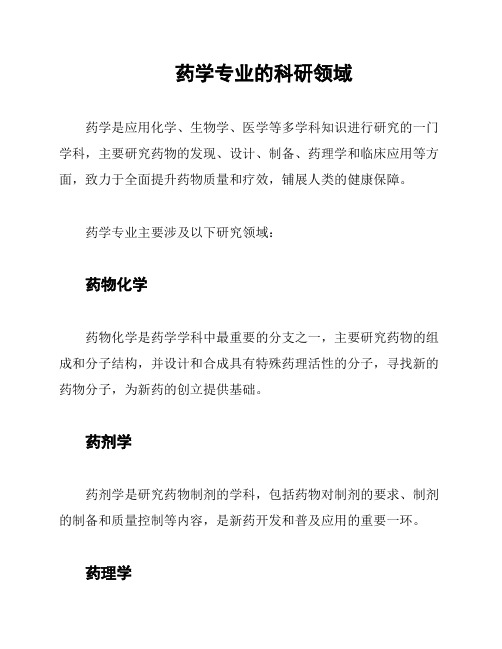 药学专业的科研领域

药学是应用化学、生物学、医学等多学科知识进行研究的一门学科，主要研究药物的发现、设计、制备、药理学和临床应用等方面，致力于全面提升药物质量和疗效，铺展人类的健康保障。

药学专业主要涉及以下研究领域：

药物化学

药物化学是药学学科中最重要的分支之一，主要研究药物的组成和分子结构，并设计和合成具有特殊药理活性的分子，寻找新的药物分子，为新药的创立提供基础。

药剂学

药剂学是研究药物制剂的学科，包括药物对制剂的要求、制剂的制备和质量控制等内容，是新药开发和普及应用的重要一环。

药理学